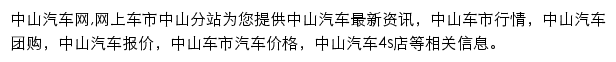 中山汽车网,网上车市中山分站为您提供中山汽车最新资讯，中山车市行情，中山汽车团购，中山汽车报价，中山车市汽车价格，中山汽车4s店等相关信息。